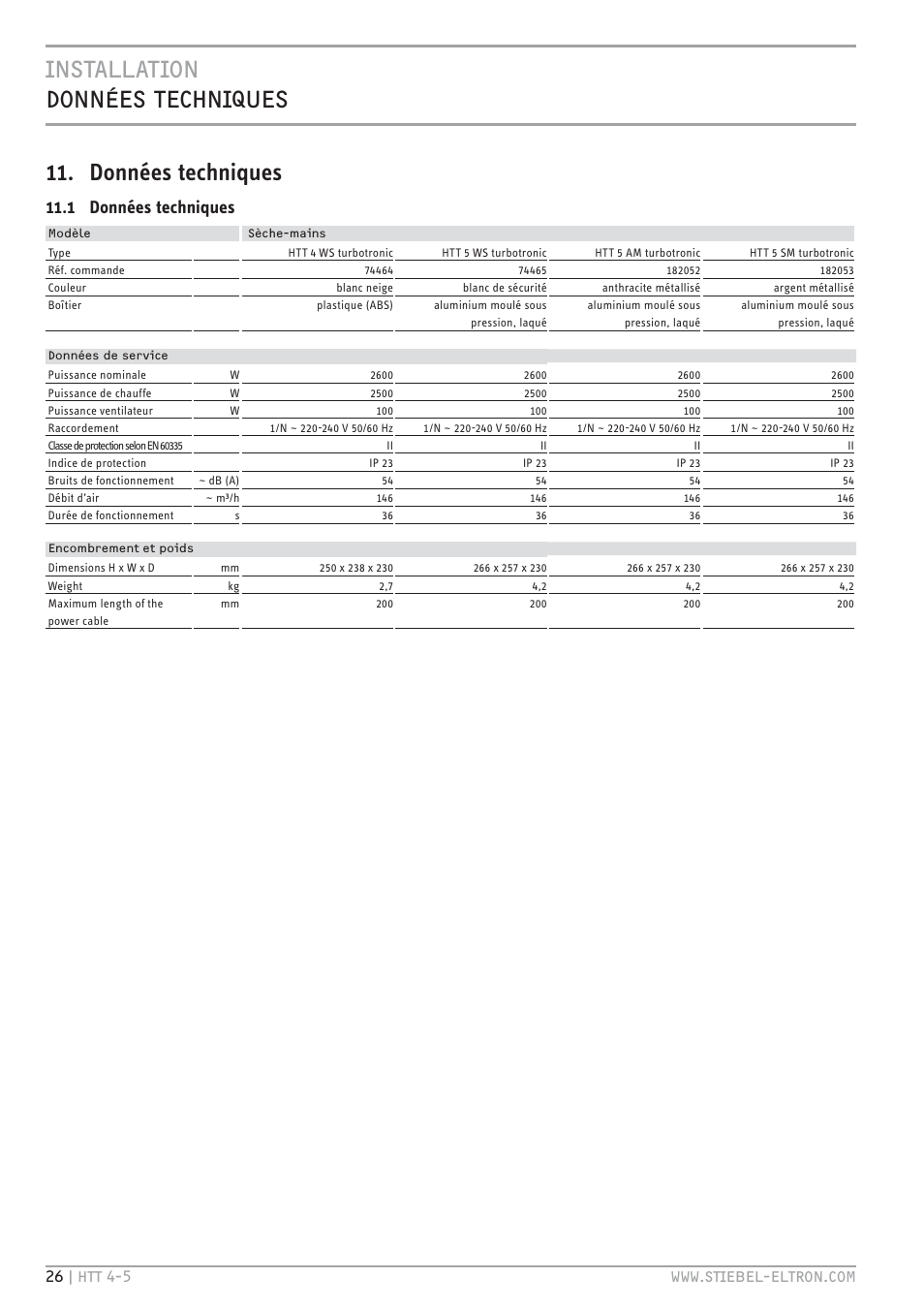 INSTALLATION
DONNÉES TECHNIQUES

11. Données techniques

11.1 Données techniques

| Modèle | | Sèche-mains | | | |
|---|---|---|---|---|---|
| Type | | HTT 4 WS turbotronic | HTT 5 WS turbotronic | HTT 5 AM turbotronic | HTT 5 SM turbotronic |
| Réf. commande | | 74464 | 74465 | 182052 | 182053 |
| Couleur | | blanc neige | blanc de sécurité | anthracite métallisé | argent métallisé |
| Boîtier | | plastique (ABS) | aluminium moulé sous pression, laqué | aluminium moulé sous pression, laqué | aluminium moulé sous pression, laqué |

| Données de service | | | | | |
|---|---|---|---|---|---|
| Puissance nominale | W | 2600 | 2600 | 2600 | 2600 |
| Puissance de chauffe | W | 2500 | 2500 | 2500 | 2500 |
| Puissance ventilateur | W | 100 | 100 | 100 | 100 |
| Raccordement | | 1/N ~ 220-240 V 50/60 Hz | 1/N ~ 220-240 V 50/60 Hz | 1/N ~ 220-240 V 50/60 Hz | 1/N ~ 220-240 V 50/60 Hz |
| Classe de protection selon EN 60335 | | II | II | II | II |
| Indice de protection | | IP 23 | IP 23 | IP 23 | IP 23 |
| Bruits de fonctionnement | ~ dB (A) | 54 | 54 | 54 | 54 |
| Débit d'air | ~ m³/h | 146 | 146 | 146 | 146 |
| Durée de fonctionnement | s | 36 | 36 | 36 | 36 |

| Encombrement et poids | | | | | |
|---|---|---|---|---|---|
| Dimensions H x W x D | mm | 250 x 238 x 230 | 266 x 257 x 230 | 266 x 257 x 230 | 266 x 257 x 230 |
| Weight | kg | 2,7 | 4,2 | 4,2 | 4,2 |
| Maximum length of the power cable | mm | 200 | 200 | 200 | 200 |

26 | HTT 4-5
WWW.STIEBEL-ELTRON.COM